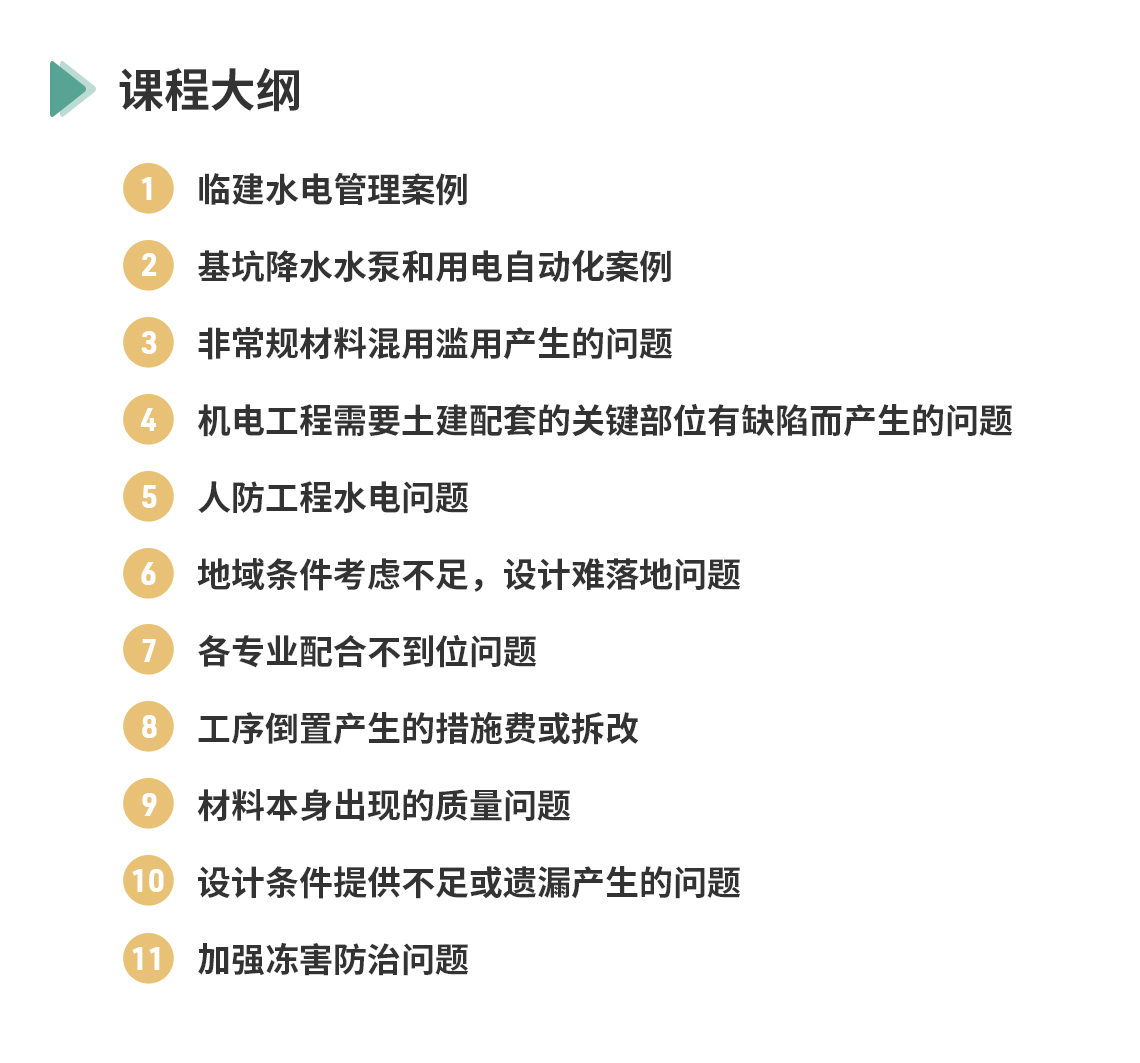 课程大纲

1 临建水电管理案例

2 基坑降水水泵和用电自动化案例

3 非常规材料混用滥用产生的问题

4 机电工程需要土建配套的关键部位有缺陷而产生的问题

5 人防工程水电问题

6 地域条件考虑不足，设计难落地问题

7 各专业配合不到位问题

8 工序倒置产生的措施费或拆改

9 材料本身出现的质量问题

10 设计条件提供不足或遗漏产生的问题

11 加强冻害防治问题